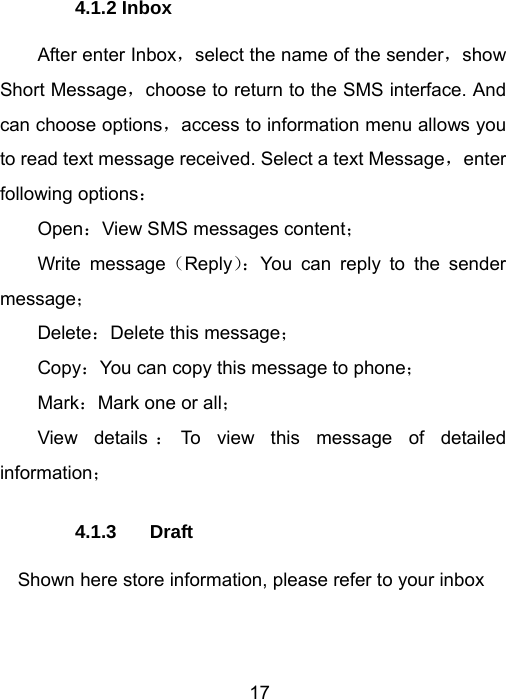 4.1.2 Inbox

After enter Inbox，select the name of the sender，show Short Message，choose to return to the SMS interface. And can choose options，access to information menu allows you to read text message received. Select a text Message，enter following options：

Open：View SMS messages content；

Write message（Reply）：You can reply to the sender message；

Delete：Delete this message；

Copy：You can copy this message to phone；

Mark：Mark one or all；

View details：To view this message of detailed information；

4.1.3 Draft

Shown here store information, please refer to your inbox

17